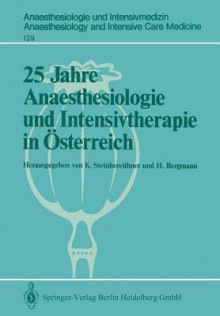 Anaesthesiologie und Intensivmedizin
Anaesthesiology and Intensive Care Medicine
129

25 Jahre Anaesthesiologie und Intensivtherapie in Österreich

Herausgegeben von K. Steinbereithner und H. Bergmann

Springer-Verlag Berlin Heidelberg GmbH